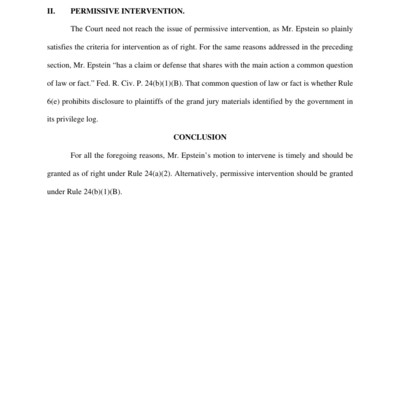 II. PERMISSIVE INTERVENTION.

The Court need not reach the issue of permissive intervention, as Mr. Epstein so plainly satisfies the criteria for intervention as of right. For the same reasons addressed in the preceding section, Mr. Epstein "has a claim or defense that shares with the main action a common question of law or fact." Fed. R. Civ. P. 24(b)(1)(B). That common question of law or fact is whether Rule 6(e) prohibits disclosure to plaintiffs of the grand jury materials identified by the government in its privilege log.

CONCLUSION

For all the foregoing reasons, Mr. Epstein's motion to intervene is timely and should be granted as of right under Rule 24(a)(2). Alternatively, permissive intervention should be granted under Rule 24(b)(1)(B).